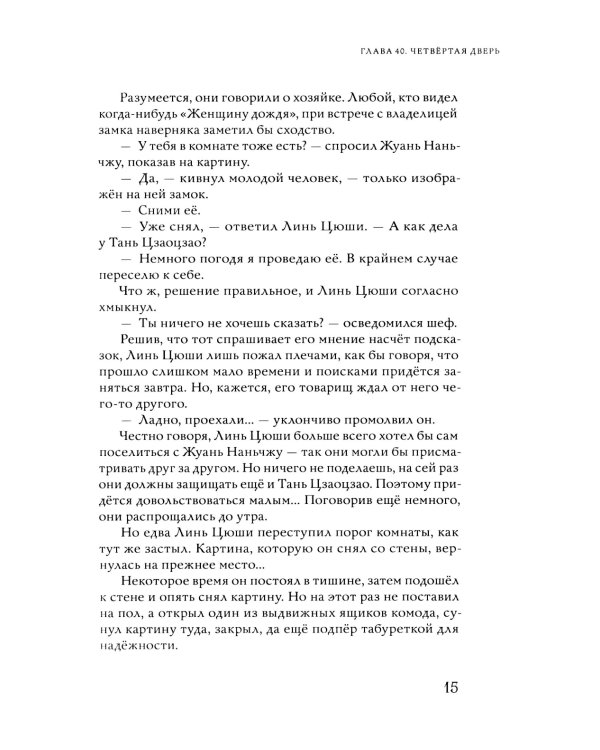 ГЛАВА 40. ЧЕТВЁРТАЯ ДВЕРЬ

Разумеется, они говорили о хозяйке. Любой, кто видел когда-нибудь «Женщину дождя», при встрече с владелицей замка наверняка заметил бы сходство.

— У тебя в комнате тоже есть? — спросил Жуань Наньчжу, показав на картину.

— Да, — кивнул молодой человек, — только изображён на ней замок.

— Сними её.

— Уже снял, — ответил Линь Цюши. — А как дела у Тань Цзаоцзао?

— Немного погодя я проведаю её. В крайнем случае переселю к себе.

Что ж, решение правильное, и Линь Цюши согласно хмыкнул.

— Ты ничего не хочешь сказать? — осведомился шеф.

Решив, что тот спрашивает его мнение насчёт подсказок, Линь Цюши лишь пожал плечами, как бы говоря, что прошло слишком мало времени и поисками придётся заняться завтра. Но, кажется, его товарищ ждал от него чего-то другого.

— Ладно, проехали... — уклончиво промолвил он.

Честно говоря, Линь Цюши больше всего хотел бы сам поселиться с Жуань Наньчжу — так они могли бы присматривать друг за другом. Но ничего не поделаешь, на сей раз они должны защищать ещё и Тань Цзаоцзао. Поэтому придётся довольствоваться малым... Поговорив ещё немного, они распрощались до утра.

Но едва Линь Цюши переступил порог комнаты, как тут же застыл. Картина, которую он снял со стены, вернулась на прежнее место...

Некоторое время он постоял в тишине, затем подошёл к стене и опять снял картину. Но на этот раз не поставил на пол, а открыл один из выдвижных ящиков комода, сунул картину туда, закрыл, да ещё подпёр табуреткой для надёжности.

15